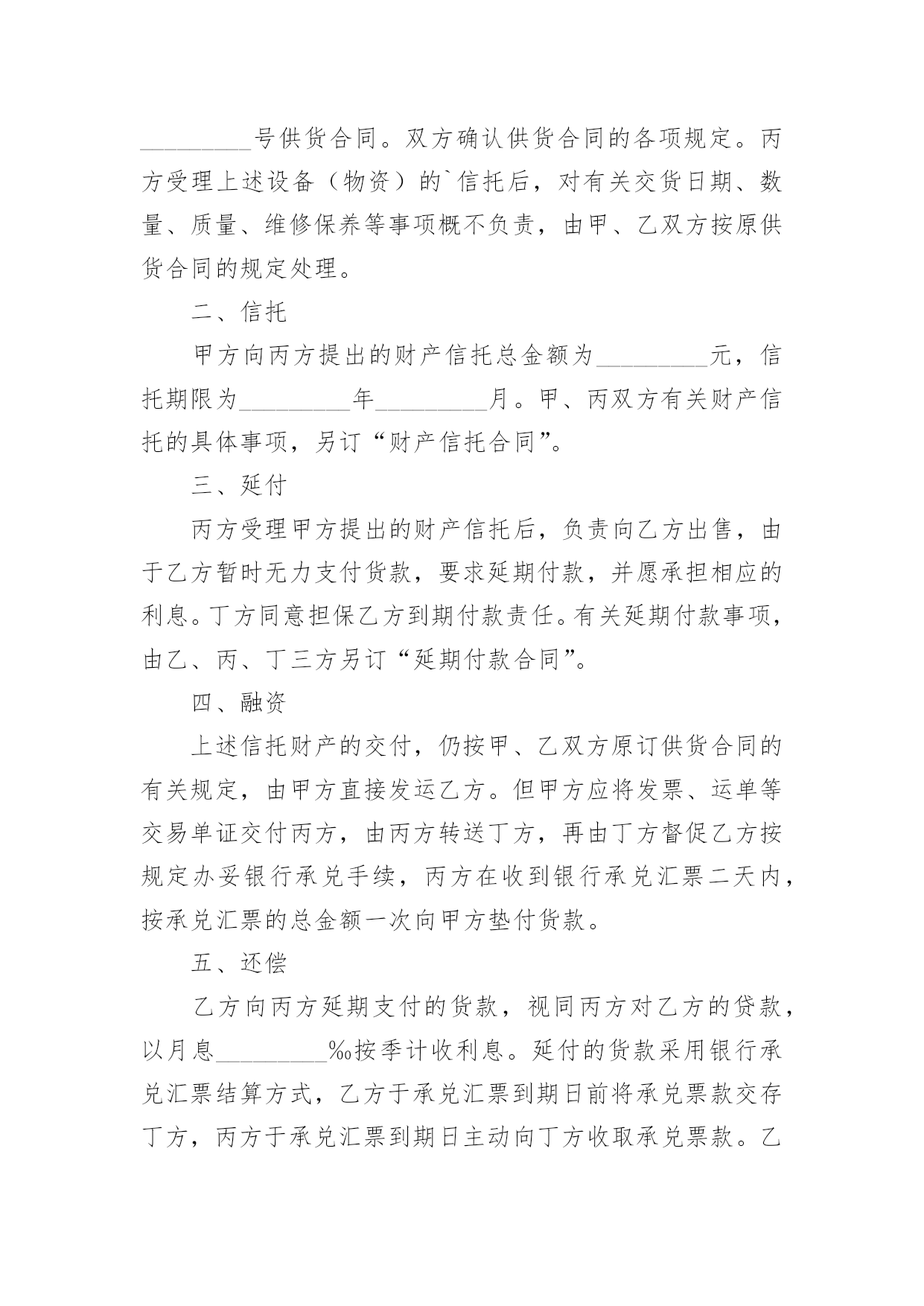 _________号供货合同。双方确认供货合同的各项规定。丙方受理上述设备（物资）的`信托后，对有关交货日期、数量、质量、维修保养等事项概不负责，由甲、乙双方按原供货合同的规定处理。

二、信托

甲方向丙方提出的财产信托总金额为_________元，信托期限为_________年_________月。甲、丙双方有关财产信托的具体事项，另订“财产信托合同”。

三、延付

丙方受理甲方提出的财产信托后，负责向乙方出售，由于乙方暂时无力支付货款，要求延期付款，并愿承担相应的利息。丁方同意担保乙方到期付款责任。有关延期付款事项，由乙、丙、丁三方另订“延期付款合同”。

四、融资

上述信托财产的交付，仍按甲、乙双方原订供货合同的有关规定，由甲方直接发运乙方。但甲方应将发票、运单等交易单证交付丙方，由丙方转送丁方，再由丁方督促乙方按规定办妥银行承兑手续，丙方在收到银行承兑汇票二天内，按承兑汇票的总金额一次向甲方垫付货款。

五、还偿

乙方向丙方延期支付的货款，视同丙方对乙方的贷款，以月息_________‰按季计收利息。延付的货款采用银行承兑汇票结算方式，乙方于承兑汇票到期日前将承兑票款交存丁方，丙方于承兑汇票到期日主动向丁方收取承兑票款。乙